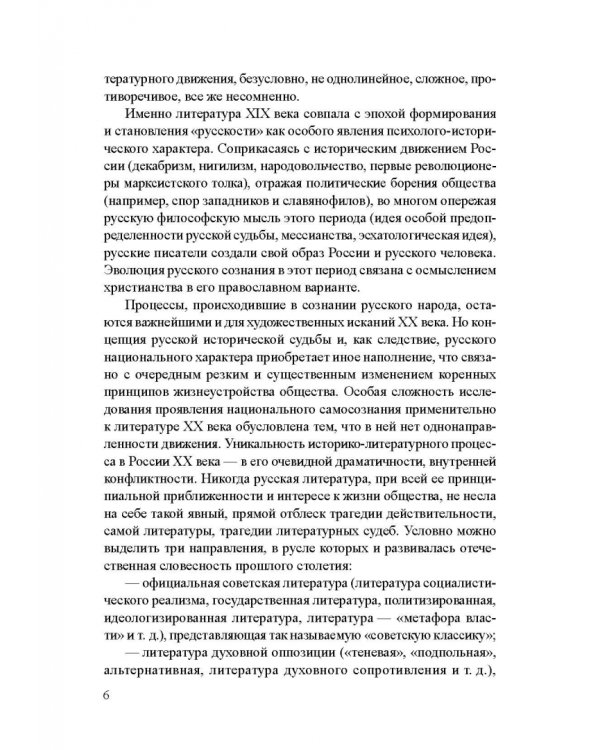 тературного движения, безусловно, не однолинейное, сложное, противоречивое, все же несомненно.

Именно литература XIX века совпала с эпохой формирования и становления «русскости» как особого явления психолого-исторического характера. Соприкасаясь с историческим движением России (декабризм, нигилизм, народовольчество, первые революционеры марксистского толка), отражая политические борения общества (например, спор западников и славянофилов), во многом опережая русскую философскую мысль этого периода (идея особой предопределенности русской судьбы, мессианства, эсхатологическая идея), русские писатели создали свой образ России и русского человека. Эволюция русского сознания в этот период связана с осмыслением христианства в его православном варианте.

Процессы, происходившие в сознании русского народа, остаются важнейшими и для художественных исканий XX века. Но концепция русской исторической судьбы и, как следствие, русского национального характера приобретает иное наполнение, что связано с очередным резким и существенным изменением коренных принципов жизнеустройства общества. Особая сложность исследования проявления национального самосознания применительно к литературе XX века обусловлена тем, что в ней нет однонаправленности движения. Уникальность историко-литературного процесса в России XX века — в его очевидной драматичности, внутренней конфликтности. Никогда русская литература, при всей ее принципиальной приближенности и интересе к жизни общества, не несла на себе такой явный, прямой отблеск трагедии действительности, самой литературы, трагедии литературных судеб. Условно можно выделить три направления, в русле которых и развивалась отечественная словесность прошлого столетия:

— официальная советская литература (литература социалистического реализма, государственная литература, политизированная, идеологизированная литература, литература — «метафора власти» и т. д.), представляющая так называемую «советскую классику»;

— литература духовной оппозиции («теневая», «подпольная», альтернативная, литература духовного сопротивления и т. д.),

6